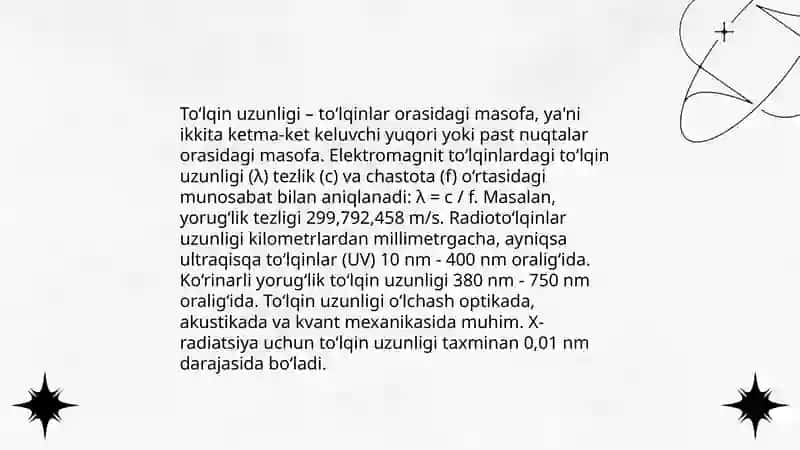 To‘lqin uzunligi – to‘lqinlar orasidagi masofa, ya'ni ikkita ketma-ket keluvchi yuqori yoki past nuqtalar orasidagi masofa. Elektromagnit to‘lqinlardagi to‘lqin uzunligi (λ) tezlik (c) va chastota (f) o‘rtasidagi munosabat bilan aniqlanadi: λ = c / f. Masalan, yorug‘lik tezligi 299,792,458 m/s. Radioto‘lqinlar uzunligi kilometrlardan millimetrgacha, ayniqsa ultraqisqa to‘lqinlar (UV) 10 nm - 400 nm oralig‘ida. Ko‘rinarli yorug‘lik to‘lqin uzunligi 380 nm - 750 nm oralig‘ida. To‘lqin uzunligi o‘lchash optikada, akustikada va kvant mexanikasida muhim. X-radiatsiya uchun to‘lqin uzunligi taxminan 0,01 nm darajasida bo‘ladi.